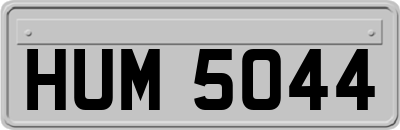 HUM 5044